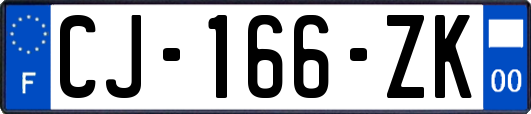 F

CJ-166-ZK

00